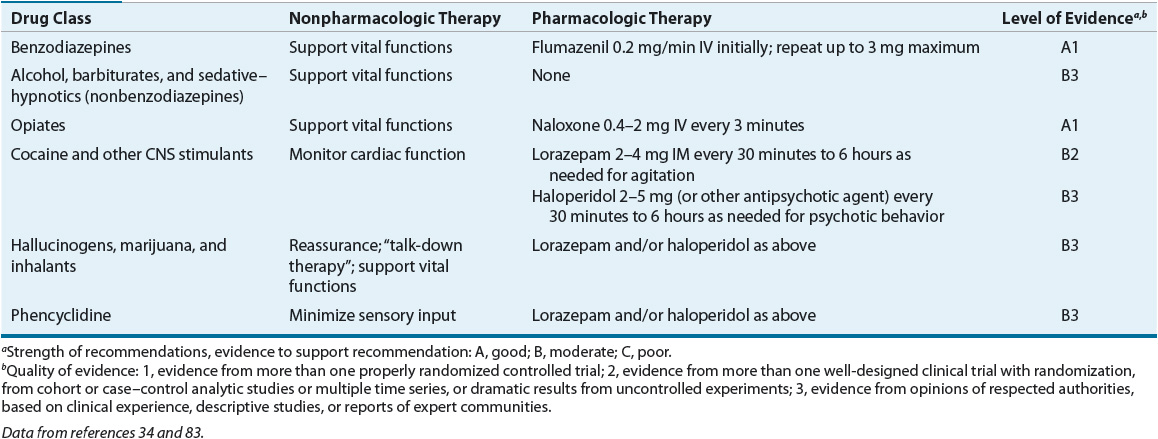 | Drug Class | Nonpharmacologic Therapy | Pharmacologic Therapy | Level of Evidence$^{a,b}$ |
|---|---|---|---|
| Benzodiazepines | Support vital functions | Flumazenil 0.2 mg/min IV initially; repeat up to 3 mg maximum | A1 |
| Alcohol, barbiturates, and sedative–hypnotics (nonbenzodiazepines) | Support vital functions | None | B3 |
| Opiates | Support vital functions | Naloxone 0.4–2 mg IV every 3 minutes | A1 |
| Cocaine and other CNS stimulants | Monitor cardiac function | Lorazepam 2–4 mg IM every 30 minutes to 6 hours as needed for agitation | B2 |
| | | Haloperidol 2–5 mg (or other antipsychotic agent) every 30 minutes to 6 hours as needed for psychotic behavior | B3 |
| Hallucinogens, marijuana, and inhalants | Reassurance; "talk-down therapy"; support vital functions | Lorazepam and/or haloperidol as above | B3 |
| Phencyclidine | Minimize sensory input | Lorazepam and/or haloperidol as above | B3 |

$^a$Strength of recommendations, evidence to support recommendation: A, good; B, moderate; C, poor.
$^b$Quality of evidence: 1, evidence from more than one properly randomized controlled trial; 2, evidence from more than one well-designed clinical trial with randomization, from cohort or case–control analytic studies or multiple time series, or dramatic results from uncontrolled experiments; 3, evidence from opinions of respected authorities, based on clinical experience, descriptive studies, or reports of expert communities.

Data from references 34 and 83.